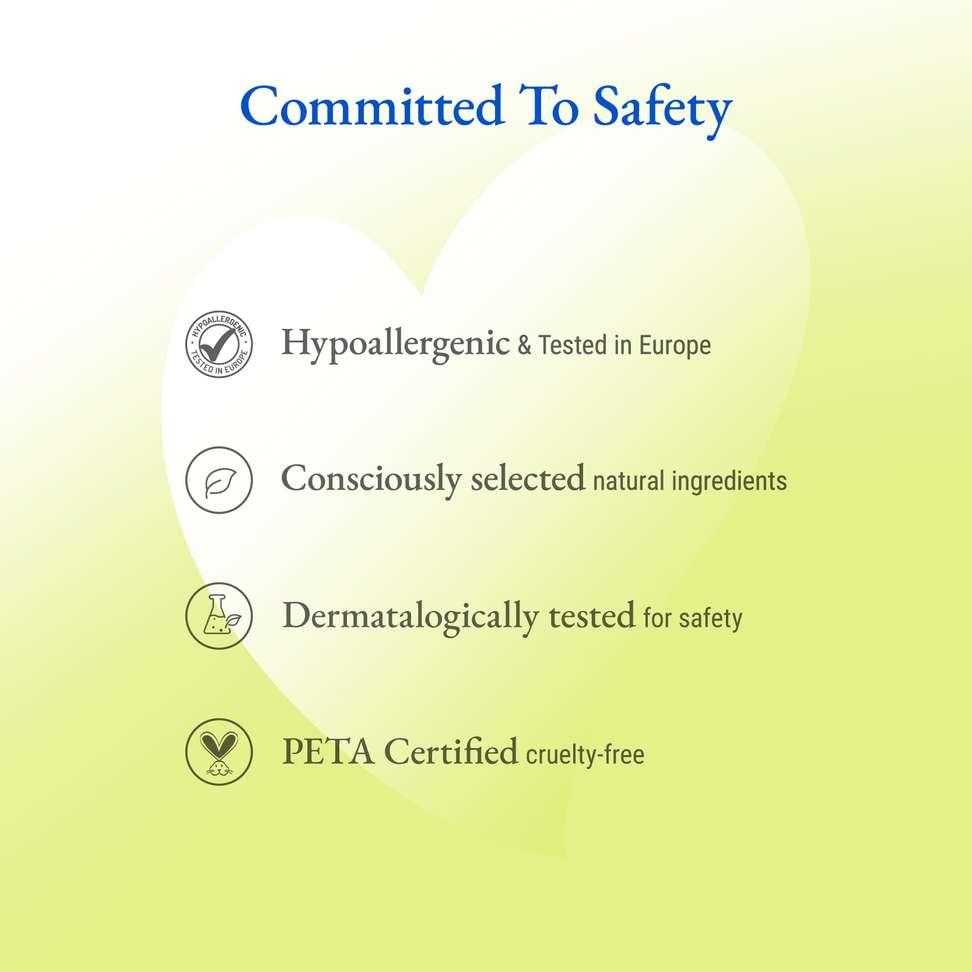 Committed To Safety

HYPOALLERGENIC TESTED IN EUROPE

Hypoallergenic & Tested in Europe

Consciously selected natural ingredients

Dermatalogically tested for safety

PETA Certified cruelty-free